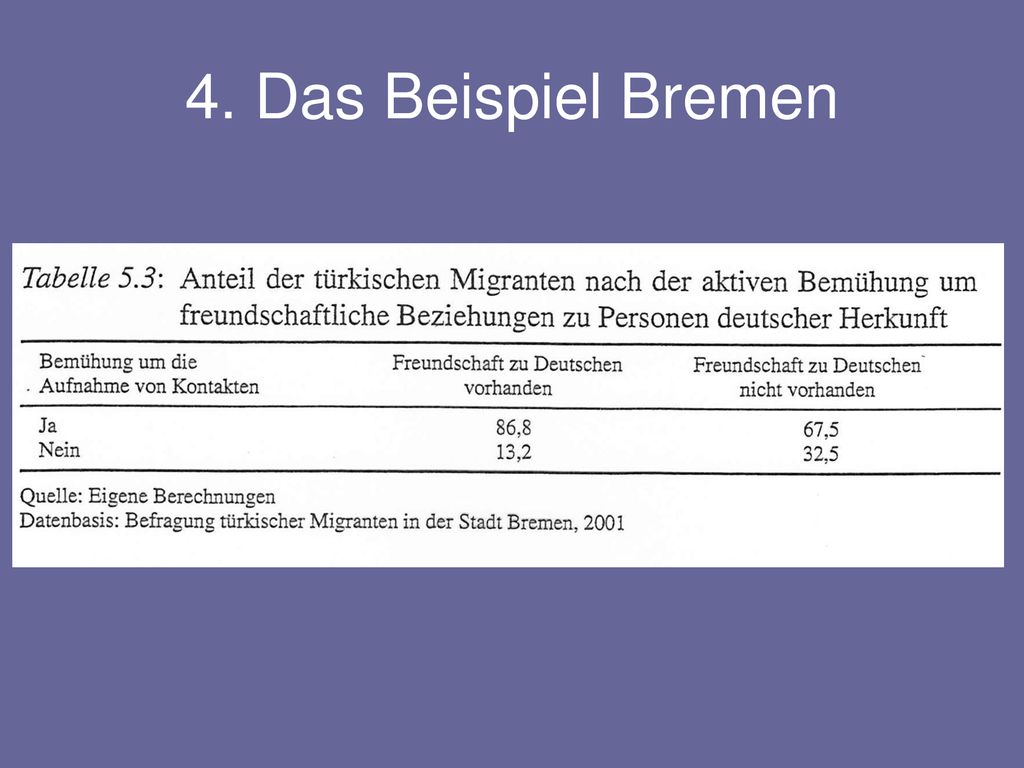 4. Das Beispiel Bremen

Tabelle 5.3: Anteil der türkischen Migranten nach der aktiven Bemühung um freundschaftliche Beziehungen zu Personen deutscher Herkunft

| Bemühung um die Aufnahme von Kontakten | Freundschaft zu Deutschen vorhanden | Freundschaft zu Deutschen nicht vorhanden |
|---|---|---|
| Ja | 86,8 | 67,5 |
| Nein | 13,2 | 32,5 |

Quelle: Eigene Berechnungen
Datenbasis: Befragung türkischer Migranten in der Stadt Bremen, 2001